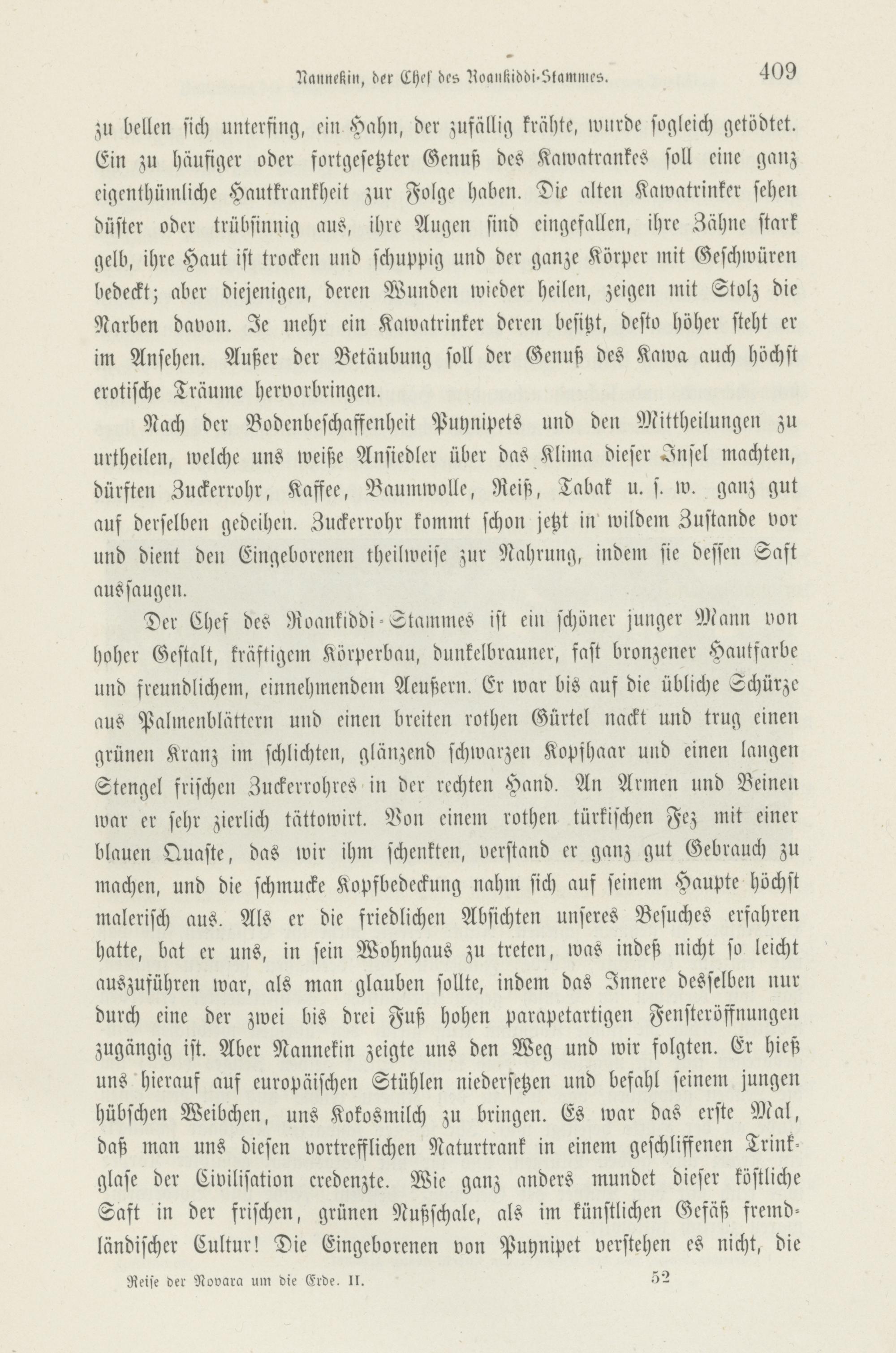 Nannekin, der Chef des Roankiddi-Stammes. 409

zu bellen sich unterfing, ein Hahn, der zufällig krähte, wurde sogleich getödtet. Ein zu häufiger oder fortgesetzter Genuß des Kawatrankes soll eine ganz eigenthümliche Hautkrankheit zur Folge haben. Die alten Kawatrinker sehen düster oder trübsinnig aus, ihre Augen sind eingefallen, ihre Zähne stark gelb, ihre Haut ist trocken und schuppig und der ganze Körper mit Geschwüren bedeckt; aber diejenigen, deren Wunden wieder heilen, zeigen mit Stolz die Narben davon. Je mehr ein Kawatrinker deren besitzt, desto höher steht er im Ansehen. Außer der Betäubung soll der Genuß des Kawa auch höchst erotische Träume hervorbringen.

Nach der Bodenbeschaffenheit Puynipets und den Mittheilungen zu urtheilen, welche uns weiße Ansiedler über das Klima dieser Insel machten, dürften Zuckerrohr, Kaffee, Baumwolle, Reiß, Tabak u. s. w. ganz gut auf derselben gedeihen. Zuckerrohr kommt schon jetzt in wildem Zustande vor und dient den Eingeborenen theilweise zur Nahrung, indem sie dessen Saft aussaugen.

Der Chef des Roankiddi-Stammes ist ein schöner junger Mann von hoher Gestalt, kräftigem Körperbau, dunkelbrauner, fast bronzener Hautfarbe und freundlichem, einnehmendem Aeußern. Er war bis auf die übliche Schürze aus Palmenblättern und einen breiten rothen Gürtel nackt und trug einen grünen Kranz im schlichten, glänzend schwarzen Kopfhaar und einen langen Stengel frischen Zuckerrohres in der rechten Hand. An Armen und Beinen war er sehr zierlich tättowirt. Von einem rothen türkischen Fez mit einer blauen Quaste, das wir ihm schenkten, verstand er ganz gut Gebrauch zu machen, und die schmucke Kopfbedeckung nahm sich auf seinem Haupte höchst malerisch aus. Als er die friedlichen Absichten unseres Besuches erfahren hatte, bat er uns, in sein Wohnhaus zu treten, was indeß nicht so leicht auszuführen war, als man glauben sollte, indem das Innere desselben nur durch eine der zwei bis drei Fuß hohen parapetartigen Fensteröffnungen zugängig ist. Aber Nannekin zeigte uns den Weg und wir folgten. Er hieß uns hierauf auf europäischen Stühlen niedersetzen und befahl seinem jungen hübschen Weibchen, uns Kokosmilch zu bringen. Es war das erste Mal, daß man uns diesen vortrefflichen Naturtrank in einem geschliffenen Trinkglase der Civilisation credenzte. Wie ganz anders mundet dieser köstliche Saft in der frischen, grünen Nußschale, als im künstlichen Gefäß fremdländischer Cultur! Die Eingeborenen von Puynipet verstehen es nicht, die

Reise der Novara um die Erde. II. 52